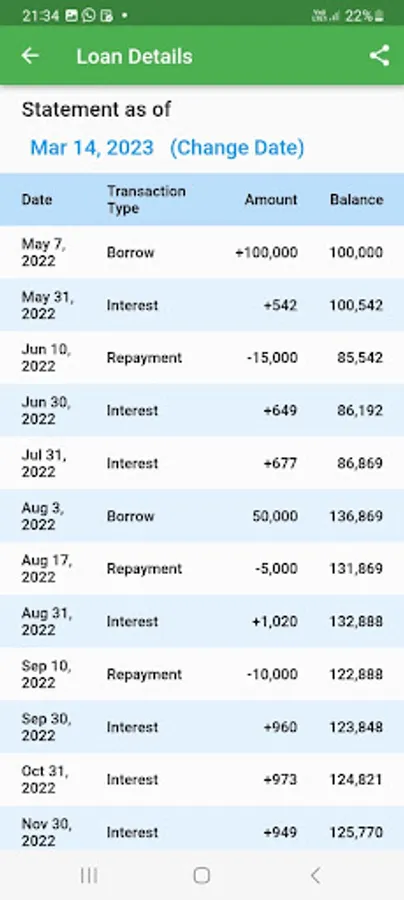 21:34 • 22%

Loan Details

Statement as of

Mar 14, 2023 (Change Date)

| Date | Transaction Type | Amount | Balance |
|---|---|---|---|
| May 7, 2022 | Borrow | +100,000 | 100,000 |
| May 31, 2022 | Interest | +542 | 100,542 |
| Jun 10, 2022 | Repayment | -15,000 | 85,542 |
| Jun 30, 2022 | Interest | +649 | 86,192 |
| Jul 31, 2022 | Interest | +677 | 86,869 |
| Aug 3, 2022 | Borrow | 50,000 | 136,869 |
| Aug 17, 2022 | Repayment | -5,000 | 131,869 |
| Aug 31, 2022 | Interest | +1,020 | 132,888 |
| Sep 10, 2022 | Repayment | -10,000 | 122,888 |
| Sep 30, 2022 | Interest | +960 | 123,848 |
| Oct 31, 2022 | Interest | +973 | 124,821 |
| Nov 30, 2022 | Interest | +949 | 125,770 |